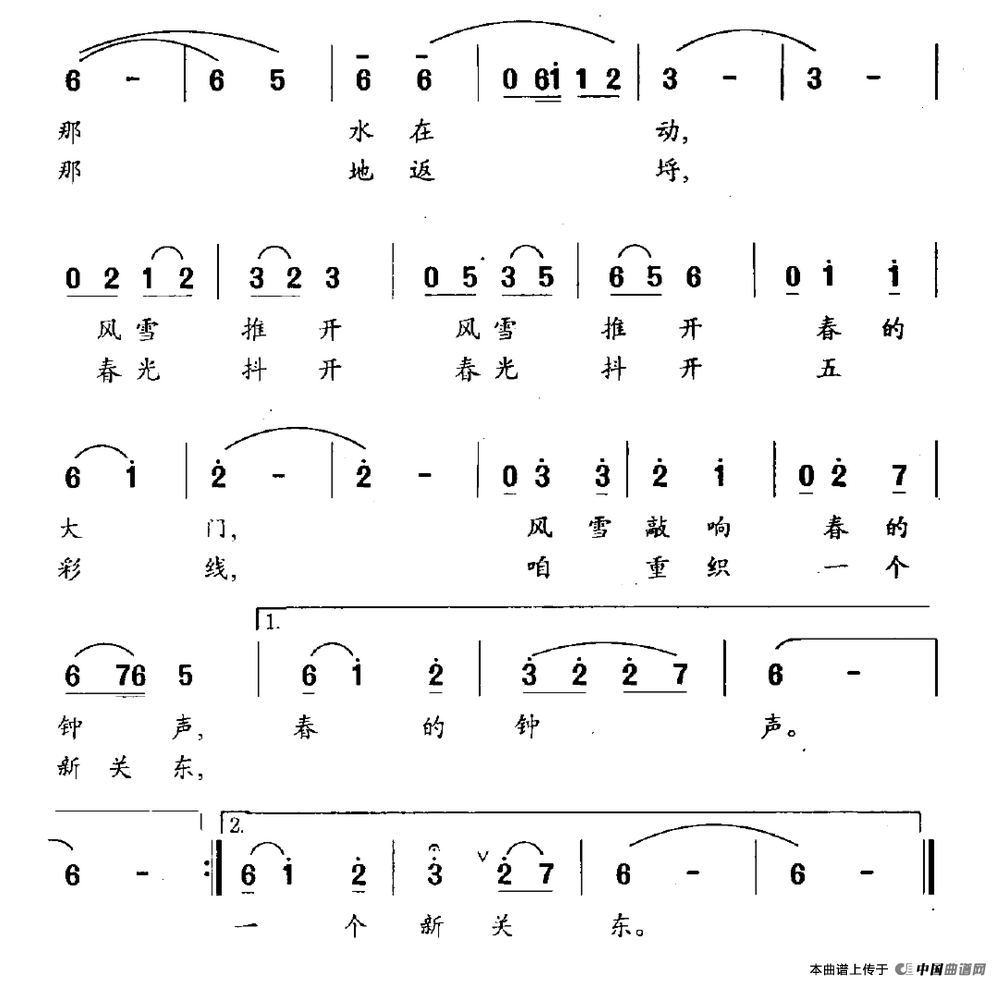 6 - | 6 5 | 6 6 | 0 6i 1 2 | 3 - | 3 - |

那 水 在 动,
那 地 返 埒,

0 2 1 2 | 3 2 3 | 0 5 3 5 | 6 5 6 | 0 i i |

风雪 推 开 风雪 推 开 春 的
春光 抖 开 春光 抖 开 五

6 i | 2 - | 2 - | 0 3 3 | 2 i | 0 2 7 |

大 门, 风 雪 敲 响 春 的
彩 线, 咱 重 织 一 个

1.

6 76 5 | 6 i 2 | 3 2 2 7 | 6 - |

钟 声, 春 的 钟 声。
新 关 东,

2.

6 - :| 6 i 2 | 3 2 7 | 6 - | 6 - ||

一 个 新 关 东。

本曲谱上传于 中国曲谱网